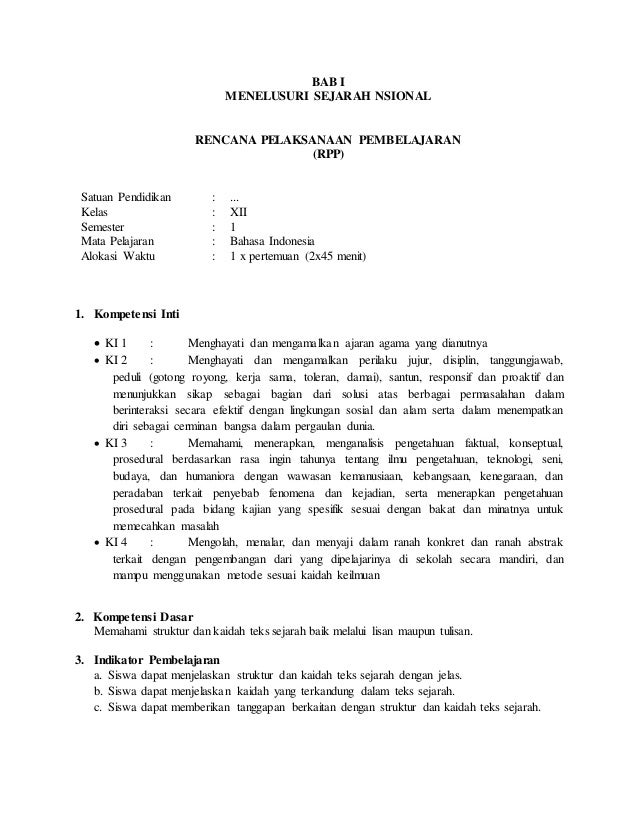 BAB I
MENELUSURI SEJARAH NSIONAL

RENCANA PELAKSANAAN PEMBELAJARAN
(RPP)

Satuan Pendidikan : ...
Kelas : XII
Semester : 1
Mata Pelajaran : Bahasa Indonesia
Alokasi Waktu : 1 x pertemuan (2x45 menit)

1. Kompetensi Inti

• KI 1 : Menghayati dan mengamalkan ajaran agama yang dianutnya
• KI 2 : Menghayati dan mengamalkan perilaku jujur, disiplin, tanggungjawab, peduli (gotong royong, kerja sama, toleran, damai), santun, responsif dan proaktif dan menunjukkan sikap sebagai bagian dari solusi atas berbagai permasalahan dalam berinteraksi secara efektif dengan lingkungan sosial dan alam serta dalam menempatkan diri sebagai cerminan bangsa dalam pergaulan dunia.
• KI 3 : Memahami, menerapkan, menganalisis pengetahuan faktual, konseptual, prosedural berdasarkan rasa ingin tahunya tentang ilmu pengetahuan, teknologi, seni, budaya, dan humaniora dengan wawasan kemanusiaan, kebangsaan, kenegaraan, dan peradaban terkait penyebab fenomena dan kejadian, serta menerapkan pengetahuan prosedural pada bidang kajian yang spesifik sesuai dengan bakat dan minatnya untuk memecahkan masalah
• KI 4 : Mengolah, menalar, dan menyaji dalam ranah konkret dan ranah abstrak terkait dengan pengembangan dari yang dipelajarinya di sekolah secara mandiri, dan mampu menggunakan metode sesuai kaidah keilmuan

2. Kompetensi Dasar
Memahami struktur dan kaidah teks sejarah baik melalui lisan maupun tulisan.

3. Indikator Pembelajaran
a. Siswa dapat menjelaskan struktur dan kaidah teks sejarah dengan jelas.
b. Siswa dapat menjelaskan kaidah yang terkandung dalam teks sejarah.
c. Siswa dapat memberikan tanggapan berkaitan dengan struktur dan kaidah teks sejarah.